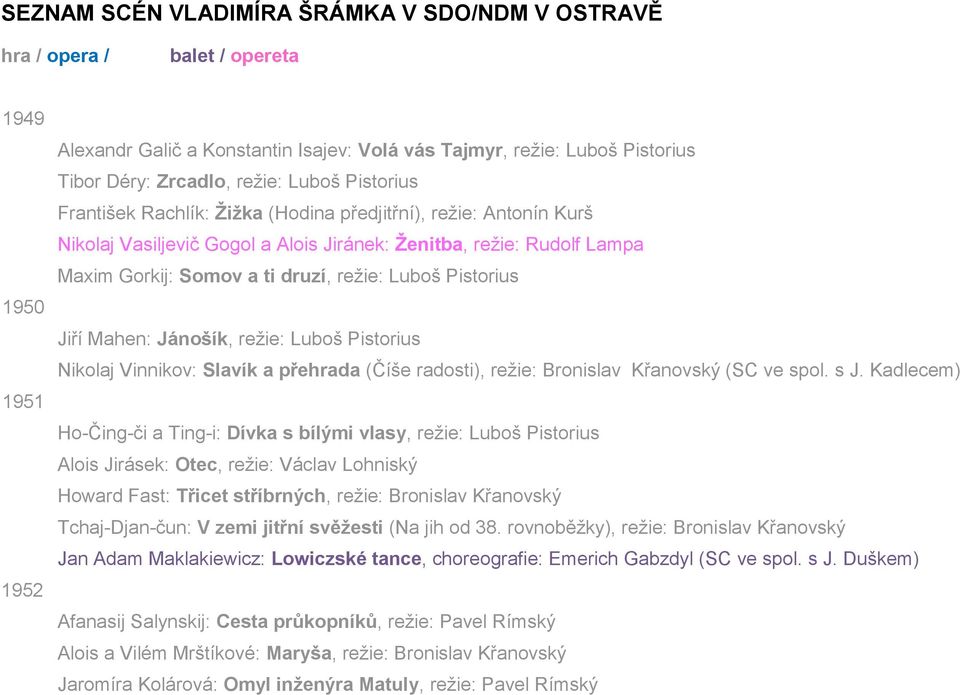 SEZNAM SCÉN VLADIMÍRA ŠRÁMKA V SDO/NDM V OSTRAVĚ

hra / opera / balet / opereta

1949

Alexandr Galič a Konstantin Isajev: Volá vás Tajmyr, režie: Luboš Pistorius

Tibor Déry: Zrcadlo, režie: Luboš Pistorius

František Rachlík: Žižka (Hodina předjitřní), režie: Antonín Kurš

Nikolaj Vasiljevič Gogol a Alois Jiránek: Ženitba, režie: Rudolf Lampa

Maxim Gorkij: Somov a ti druzí, režie: Luboš Pistorius

1950

Jiří Mahen: Jánošík, režie: Luboš Pistorius

Nikolaj Vinnikov: Slavík a přehrada (Číše radosti), režie: Bronislav Křanovský (SC ve spol. s J. Kadlecem)

1951

Ho-Čing-či a Ting-i: Dívka s bílými vlasy, režie: Luboš Pistorius

Alois Jirásek: Otec, režie: Václav Lohniský

Howard Fast: Třicet stříbrných, režie: Bronislav Křanovský

Tchaj-Djan-čun: V zemi jitřní svěžesti (Na jih od 38. rovnoběžky), režie: Bronislav Křanovský

Jan Adam Maklakiewicz: Lowiczské tance, choreografie: Emerich Gabzdyl (SC ve spol. s J. Duškem)

1952

Afanasij Salynskij: Cesta průkopníků, režie: Pavel Rímský

Alois a Vilém Mrštíkové: Maryša, režie: Bronislav Křanovský

Jaromíra Kolárová: Omyl inženýra Matuly, režie: Pavel Rímský